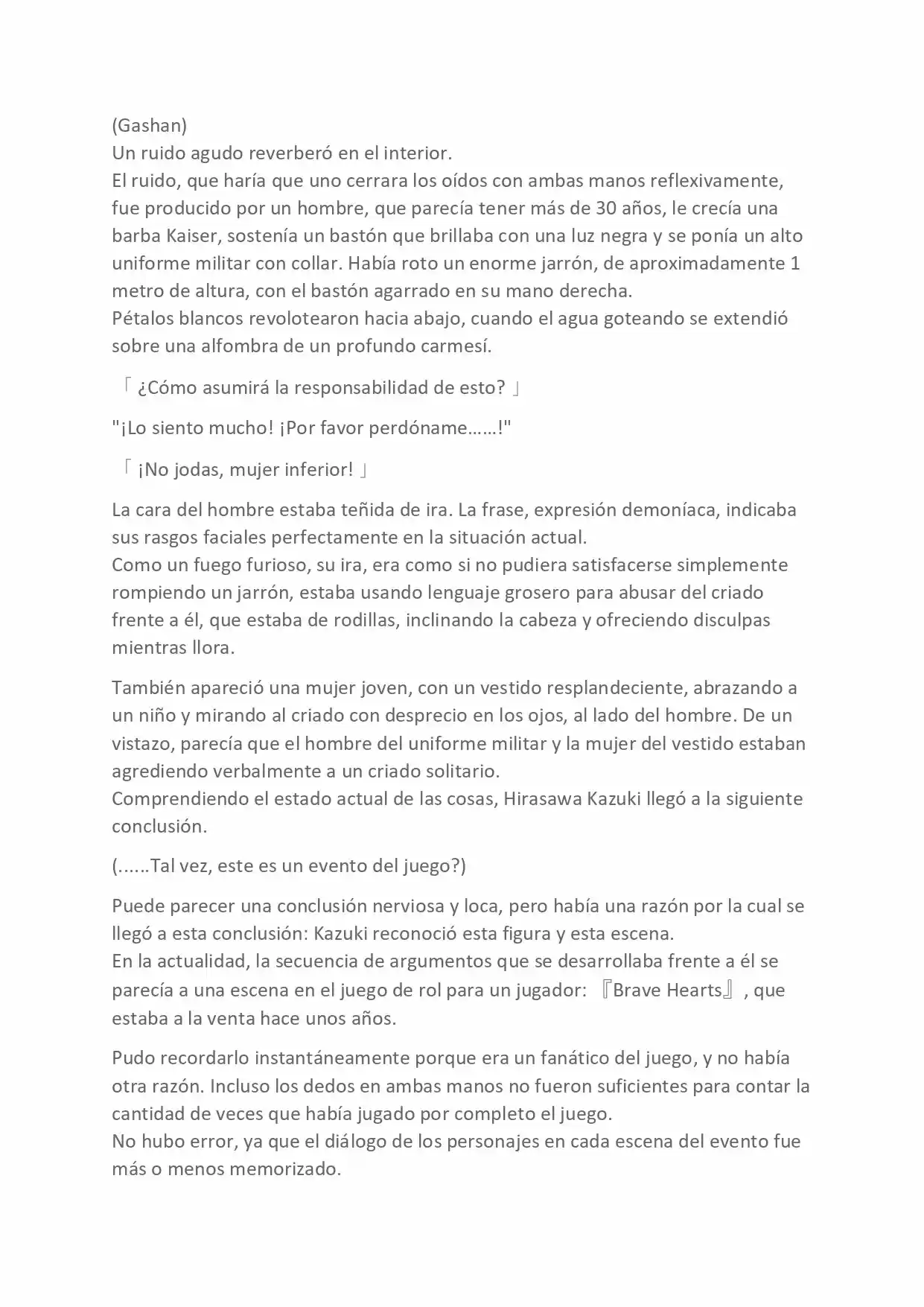 (Gashan)
Un ruido agudo reverberó en el interior.
El ruido, que haría que uno cerrara los oídos con ambas manos reflexivamente, fue producido por un hombre, que parecía tener más de 30 años, le crecía una barba Kaiser, sostenía un bastón que brillaba con una luz negra y se ponía un alto uniforme militar con collar. Había roto un enorme jarrón, de aproximadamente 1 metro de altura, con el bastón agarrado en su mano derecha.
Pétalos blancos revolotearon hacia abajo, cuando el agua goteando se extendió sobre una alfombra de un profundo carmesí.

「¿Cómo asumirá la responsabilidad de esto?」

"¡Lo siento mucho! ¡Por favor perdóname......!"

「¡No jodas, mujer inferior!」

La cara del hombre estaba teñida de ira. La frase, expresión demoníaca, indicaba sus rasgos faciales perfectamente en la situación actual.
Como un fuego furioso, su ira, era como si no pudiera satisfacerse simplemente rompiendo un jarrón, estaba usando lenguaje grosero para abusar del criado frente a él, que estaba de rodillas, inclinando la cabeza y ofreciendo disculpas mientras llora.

También apareció una mujer joven, con un vestido resplandeciente, abrazando a un niño y mirando al criado con desprecio en los ojos, al lado del hombre. De un vistazo, parecía que el hombre del uniforme militar y la mujer del vestido estaban agrediendo verbalmente a un criado solitario.
Comprendiendo el estado actual de las cosas, Hirasawa Kazuki llegó a la siguiente conclusión.

(......Tal vez, este es un evento del juego?)

Puede parecer una conclusión nerviosa y loca, pero había una razón por la cual se llegó a esta conclusión: Kazuki reconoció esta figura y esta escena.
En la actualidad, la secuencia de argumentos que se desarrollaba frente a él se parecía a una escena en el juego de rol para un jugador: 『Brave Hearts』, que estaba a la venta hace unos años.

Pudo recordarlo instantáneamente porque era un fanático del juego, y no había otra razón. Incluso los dedos en ambas manos no fueron suficientes para contar la cantidad de veces que había jugado por completo el juego.
No hubo error, ya que el diálogo de los personajes en cada escena del evento fue más o menos memorizado.